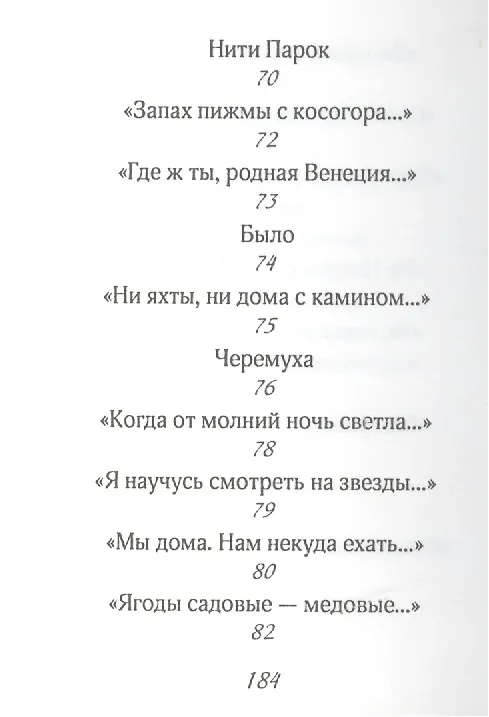 Нити Парок
70
«Запах пижмы с косогора...»
72
«Где ж ты, родная Венеция...»
73
Было
74
«Ни яхты, ни дома с камином...»
75
Черемуха
76
«Когда от молний ночь светла...»
78
«Я научусь смотреть на звезды...»
79
«Мы дома. Нам некуда ехать...»
80
«Ягоды садовые — медовые...»
82

184